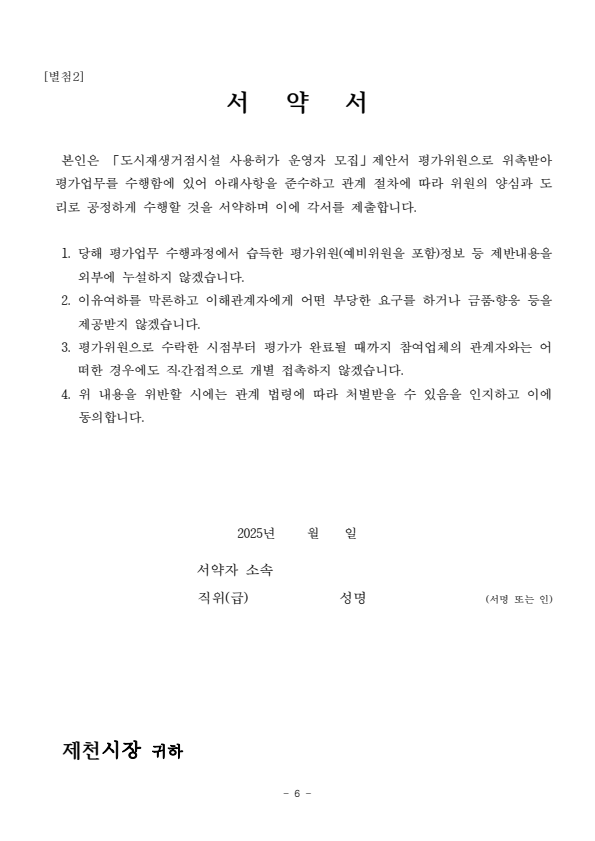 [별첨2]

서 약 서

본인은 「도시재생거점시설 사용허가 운영자 모집」제안서 평가위원으로 위촉받아 평가업무를 수행함에 있어 아래사항을 준수하고 관계 절차에 따라 위원의 양심과 도리로 공정하게 수행할 것을 서약하며 이에 각서를 제출합니다.

1. 당해 평가업무 수행과정에서 습득한 평가위원(예비위원을 포함)정보 등 제반내용을 외부에 누설하지 않겠습니다.
2. 이유여하를 막론하고 이해관계자에게 어떤 부당한 요구를 하거나 금품·향응 등을 제공받지 않겠습니다.
3. 평가위원으로 수락한 시점부터 평가가 완료될 때까지 참여업체의 관계자와는 어떠한 경우에도 직·간접적으로 개별 접촉하지 않겠습니다.
4. 위 내용을 위반할 시에는 관계 법령에 따라 처벌받을 수 있음을 인지하고 이에 동의합니다.

2025년 월 일

서약자 소속
직위(급) 성명 (서명 또는 인)

제천시장 귀하

- 6 -